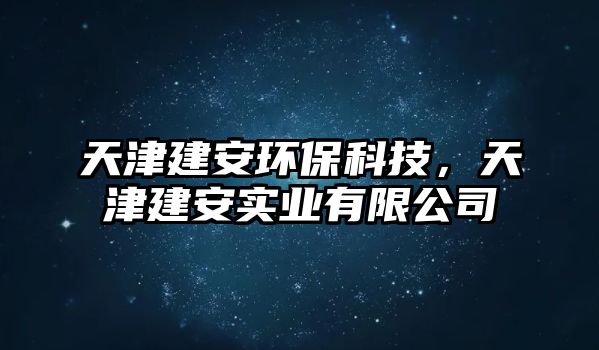 天津建安环保科技，天津建安实业有限公司